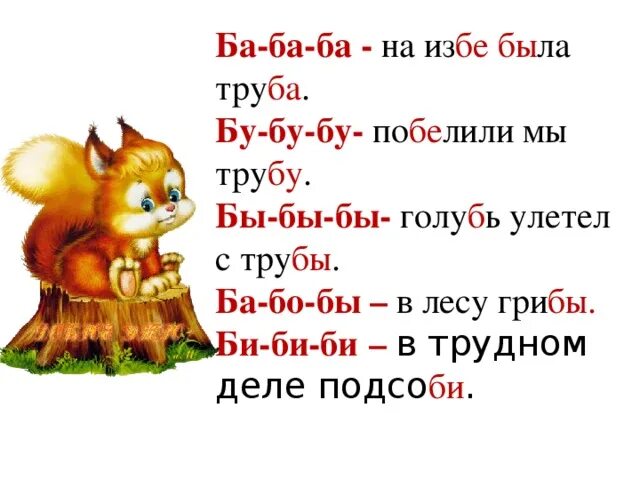 Ба-ба-ба - на избе была труба.
Бу-бу-бу- побелили мы трубу.
Бы-бы-бы- голубь улетел с трубы.
Ба-бо-бы – в лесу грибы.
Би-би-би – в трудном деле подсоби.